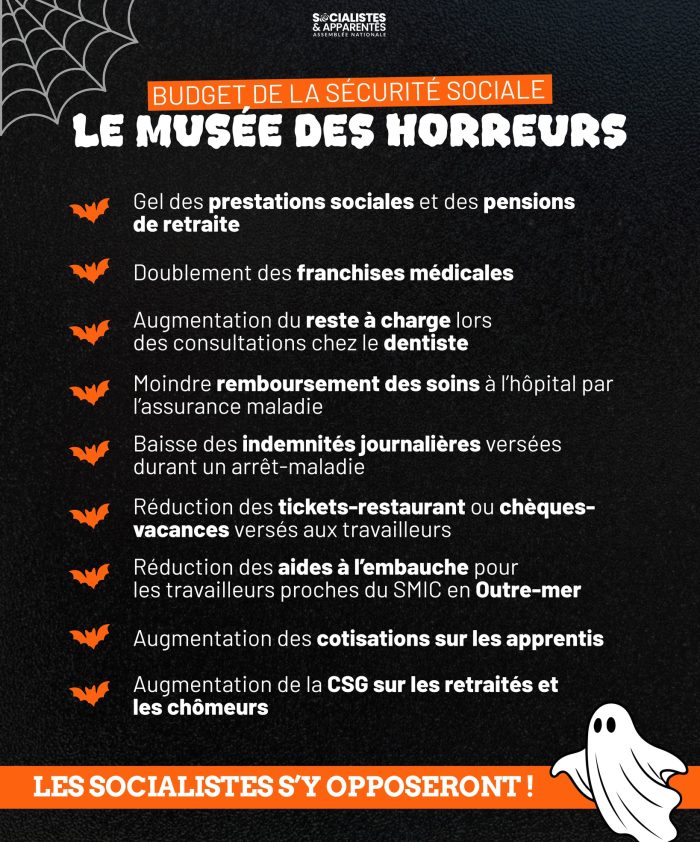 SOCIALISTES & APPARENTÉS
ASSEMBLÉE NATIONALE

BUDGET DE LA SÉCURITÉ SOCIALE
LE MUSÉE DES HORREURS

Gel des prestations sociales et des pensions de retraite

Doublement des franchises médicales

Augmentation du reste à charge lors des consultations chez le dentiste

Moindre remboursement des soins à l'hôpital par l'assurance maladie

Baisse des indemnités journalières versées durant un arrêt-maladie

Réduction des tickets-restaurant ou chèques-vacances versés aux travailleurs

Réduction des aides à l'embauche pour les travailleurs proches du SMIC en Outre-mer

Augmentation des cotisations sur les apprentis

Augmentation de la CSG sur les retraités et les chômeurs

LES SOCIALISTES S'Y OPPOSERONT !